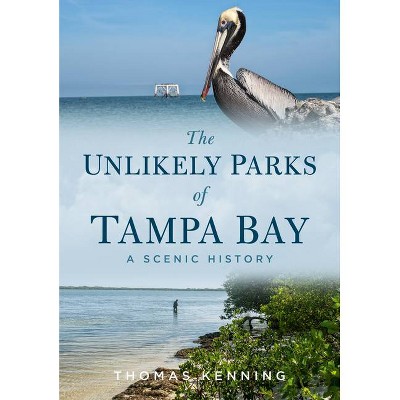 The
UNLIKELY PARKS
of
TAMPA BAY
A SCENIC HISTORY

THOMAS KENNING